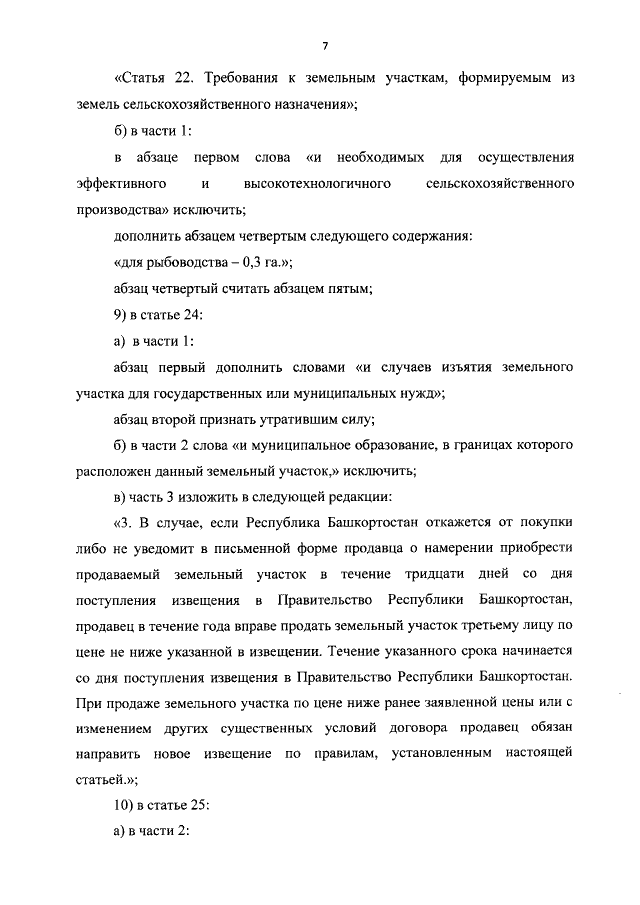 7

«Статья 22. Требования к земельным участкам, формируемым из земель сельскохозяйственного назначения»;

б) в части 1:

в абзаце первом слова «и необходимых для осуществления эффективного и высокотехнологичного сельскохозяйственного производства» исключить;

дополнить абзацем четвертым следующего содержания:

«для рыбоводства – 0,3 га.»;

абзац четвертый считать абзацем пятым;

9) в статье 24:

а) в части 1:

абзац первый дополнить словами «и случаев изъятия земельного участка для государственных или муниципальных нужд»;

абзац второй признать утратившим силу;

б) в части 2 слова «и муниципальное образование, в границах которого расположен данный земельный участок,» исключить;

в) часть 3 изложить в следующей редакции:

«3. В случае, если Республика Башкортостан откажется от покупки либо не уведомит в письменной форме продавца о намерении приобрести продаваемый земельный участок в течение тридцати дней со дня поступления извещения в Правительство Республики Башкортостан, продавец в течение года вправе продать земельный участок третьему лицу по цене не ниже указанной в извещении. Течение указанного срока начинается со дня поступления извещения в Правительство Республики Башкортостан. При продаже земельного участка по цене ниже ранее заявленной цены или с изменением других существенных условий договора продавец обязан направить новое извещение по правилам, установленным настоящей статьей.»;

10) в статье 25:

а) в части 2: